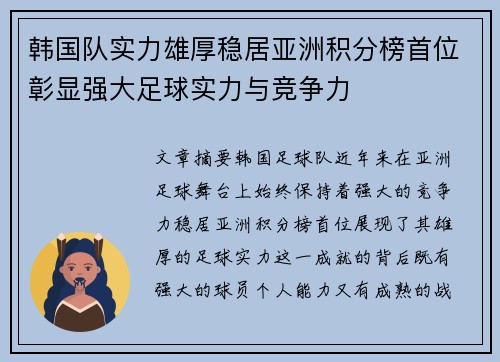 韩国队实力雄厚稳居亚洲积分榜首位彰显强大足球实力与竞争力

文章摘要韩国足球队近年来在亚洲足球舞台上始终保持着强大的竞争力稳居亚洲积分榜首位展现了其雄厚的足球实力这一成就的背后既有强大的球员个人能力又有成熟的战